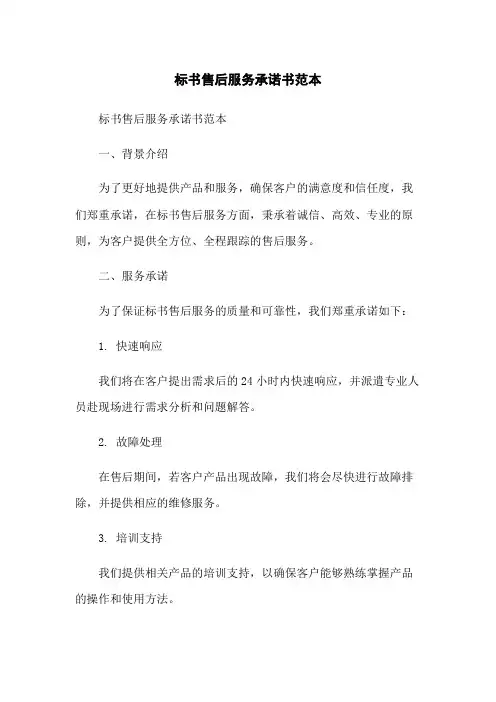 标书售后服务承诺书范本

标书售后服务承诺书范本

一、背景介绍

为了更好地提供产品和服务，确保客户的满意度和信任度，我们郑重承诺，在标书售后服务方面，秉承着诚信、高效、专业的原则，为客户提供全方位、全程跟踪的售后服务。

二、服务承诺

为了保证标书售后服务的质量和可靠性，我们郑重承诺如下：

1. 快速响应

我们将在客户提出需求后的 24 小时内快速响应，并派遣专业人员赴现场进行需求分析和问题解答。

2. 故障处理

在售后期间，若客户产品出现故障，我们将会尽快进行故障排除，并提供相应的维修服务。

3. 培训支持

我们提供相关产品的培训支持，以确保客户能够熟练掌握产品的操作和使用方法。